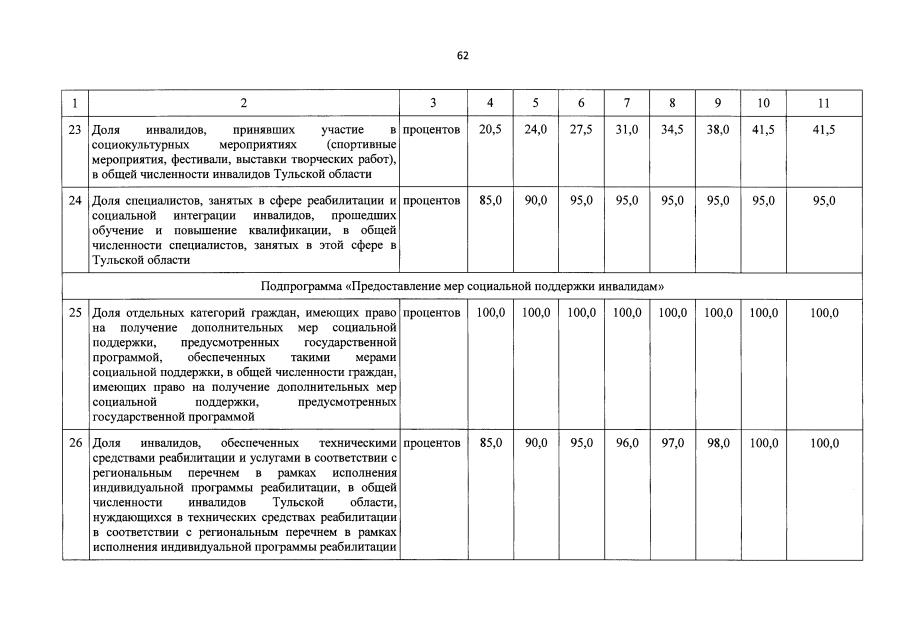 62

| 1 | 2 | 3 | 4 | 5 | 6 | 7 | 8 | 9 | 10 | 11 |
|---|---|---|---|---|---|---|---|---|---|---|
| 23 | Доля инвалидов, принявших участие в социокультурных мероприятиях (спортивные мероприятия, фестивали, выставки творческих работ), в общей численности инвалидов Тульской области | процентов | 20,5 | 24,0 | 27,5 | 31,0 | 34,5 | 38,0 | 41,5 | 41,5 |
| 24 | Доля специалистов, занятых в сфере реабилитации и социальной интеграции инвалидов, прошедших обучение и повышение квалификации, в общей численности специалистов, занятых в этой сфере в Тульской области | процентов | 85,0 | 90,0 | 95,0 | 95,0 | 95,0 | 95,0 | 95,0 | 95,0 |
| Подпрограмма «Предоставление мер социальной поддержки инвалидам» | | | | | | | | | | |
| 25 | Доля отдельных категорий граждан, имеющих право на получение дополнительных мер социальной поддержки, предусмотренных государственной программой, обеспеченных такими мерами социальной поддержки, в общей численности граждан, имеющих право на получение дополнительных мер социальной поддержки, предусмотренных государственной программой | процентов | 100,0 | 100,0 | 100,0 | 100,0 | 100,0 | 100,0 | 100,0 | 100,0 |
| 26 | Доля инвалидов, обеспеченных техническими средствами реабилитации и услугами в соответствии с региональным перечнем в рамках исполнения индивидуальной программы реабилитации, в общей численности инвалидов Тульской области, нуждающихся в технических средствах реабилитации в соответствии с региональным перечнем в рамках исполнения индивидуальной программы реабилитации | процентов | 85,0 | 90,0 | 95,0 | 96,0 | 97,0 | 98,0 | 100,0 | 100,0 |